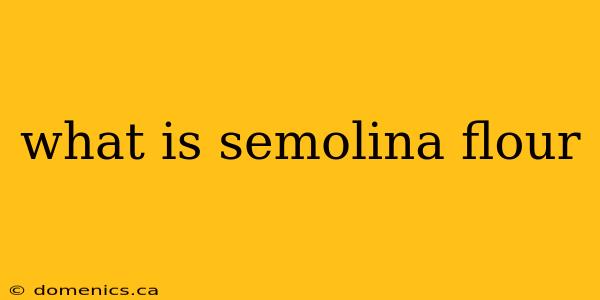 what is semolina flour

© domenics.ca